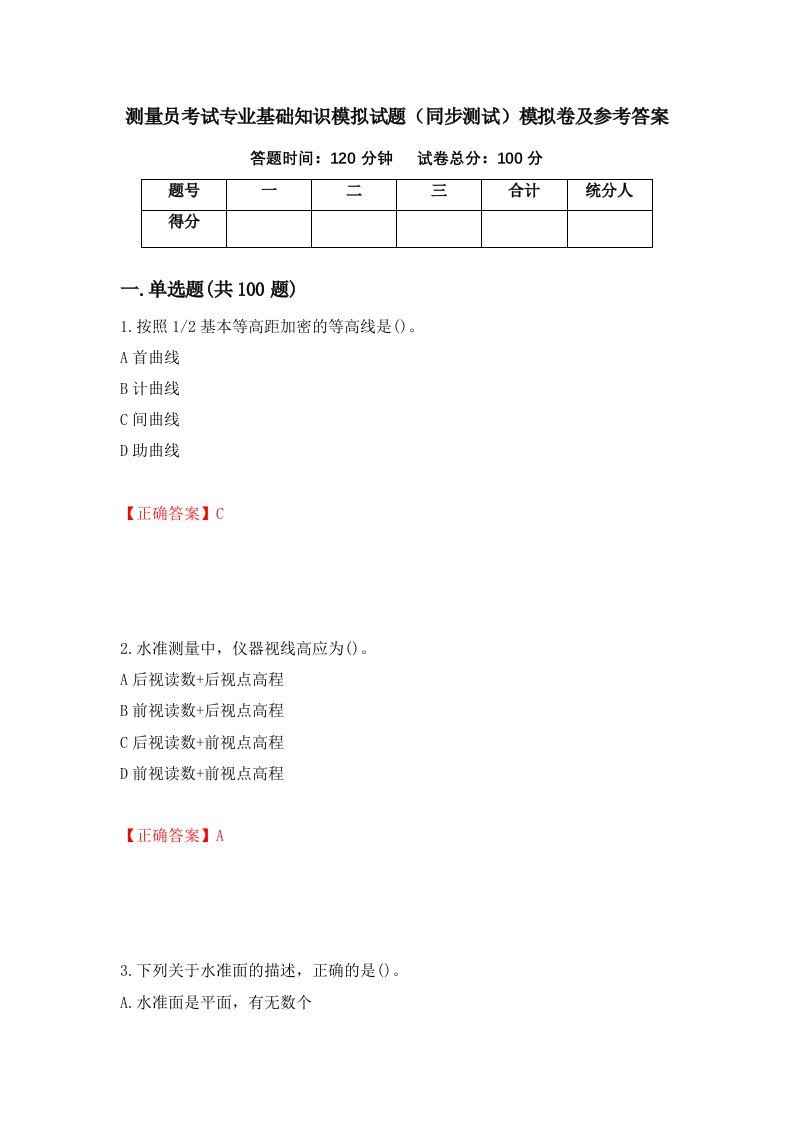 测量员考试专业基础知识模拟试题（同步测试）模拟卷及参考答案

答题时间：120 分钟　　试卷总分：100 分

| 题号 | 一 | 二 | 三 | 合计 | 统分人 |
|---|---|---|---|---|---|
| 得分 | | | | | |

一.单选题(共 100 题)

1.按照 1/2 基本等高距加密的等高线是()。

A 首曲线

B 计曲线

C 间曲线

D 助曲线

【正确答案】C

2.水准测量中，仪器视线高应为()。

A 后视读数+后视点高程

B 前视读数+后视点高程

C 后视读数+前视点高程

D 前视读数+前视点高程

【正确答案】A

3.下列关于水准面的描述，正确的是()。

A.水准面是平面，有无数个